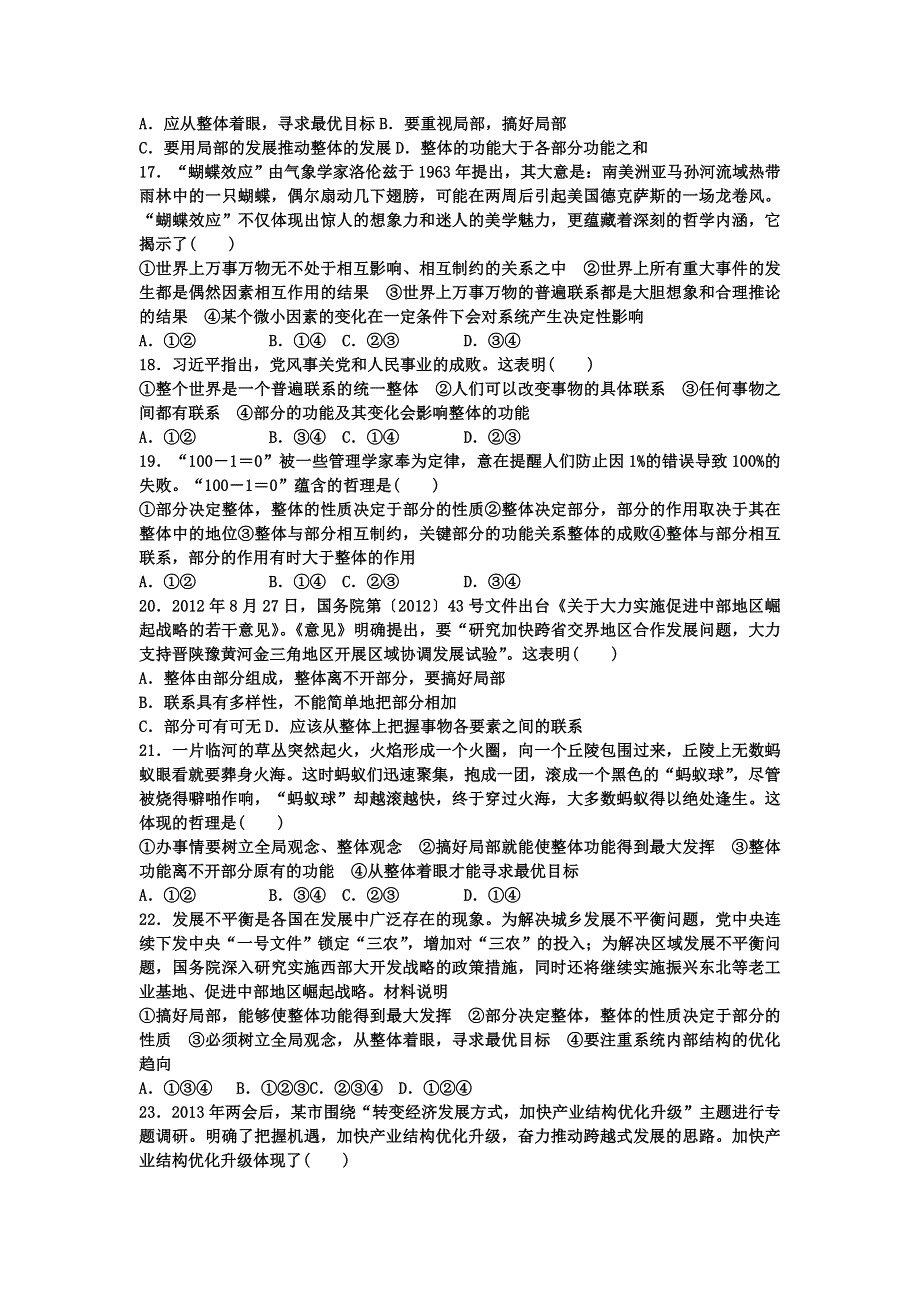 A．应从整体着眼，寻求最优目标 B．要重视局部，搞好局部
C．要用局部的发展推动整体的发展 D．整体的功能大于各部分功能之和
17．“蝴蝶效应”由气象学家洛伦兹于 1963 年提出，其大意是：南美洲亚马孙河流域热带雨林中的一只蝴蝶，偶尔扇动几下翅膀，可能在两周后引起美国德克萨斯的一场龙卷风。“蝴蝶效应”不仅体现出惊人的想象力和迷人的美学魅力，更蕴藏着深刻的哲学内涵，它揭示了(　　)
①世界上万事万物无不处于相互影响、相互制约的关系之中　②世界上所有重大事件的发生都是偶然因素相互作用的结果　③世界上万事万物的普遍联系都是大胆想象和合理推论的结果　④某个微小因素的变化在一定条件下会对系统产生决定性影响
A．①②　　B．①④　C．②③　　D．③④
18．习近平指出，党风事关党和人民事业的成败。这表明(　　)
①整个世界是一个普遍联系的统一整体　②人们可以改变事物的具体联系　③任何事物之间都有联系　④部分的功能及其变化会影响整体的功能
A．①②　　B．③④　C．①④　　D．②③
19．“100－1＝0”被一些管理学家奉为定律，意在提醒人们防止因 1%的错误导致 100%的失败。“100－1＝0”蕴含的哲理是(　　)
①部分决定整体，整体的性质决定于部分的性质②整体决定部分，部分的作用取决于其在整体中的地位③整体与部分相互制约，关键部分的功能关系整体的成败④整体与部分相互联系，部分的作用有时大于整体的作用
A．①②　　B．①④　C．②③　　D．③④
20．2012 年 8 月 27 日，国务院第〔2012〕43 号文件出台《关于大力实施促进中部地区崛起战略的若干意见》。《意见》明确提出，要“研究加快跨省交界地区合作发展问题，大力支持晋陕豫黄河金三角地区开展区域协调发展试验”。这表明(　　)
A．整体由部分组成，整体离不开部分，要搞好局部
B．联系具有多样性，不能简单地把部分相加
C．部分可有可无 D．应该从整体上把握事物各要素之间的联系
21．一片临河的草丛突然起火，火焰形成一个火圈，向一个丘陵包围过来，丘陵上无数蚂蚁眼看就要葬身火海。这时蚂蚁们迅速聚集，抱成一团，滚成一个黑色的“蚂蚁球”，尽管被烧得噼啪作响，“蚂蚁球”却越滚越快，终于穿过火海，大多数蚂蚁得以绝处逢生。这体现的哲理是(　　)
①办事情要树立全局观念、整体观念　②搞好局部就能使整体功能得到最大发挥　③整体功能离不开部分原有的功能　④从整体着眼才能寻求最优目标
A．①②　　B．③④　C．②③　　D．①④
22．发展不平衡是各国在发展中广泛存在的现象。为解决城乡发展不平衡问题，党中央连续下发中央“一号文件”锁定“三农”，增加对“三农”的投入；为解决区域发展不平衡问题，国务院深入研究实施西部大开发战略的政策措施，同时还将继续实施振兴东北等老工业基地、促进中部地区崛起战略。材料说明
①搞好局部，能够使整体功能得到最大发挥　②部分决定整体，整体的性质决定于部分的性质　③必须树立全局观念，从整体着眼，寻求最优目标　④要注重系统内部结构的优化趋向
A．①③④　B．①②③C．②③④　D．①②④
23．2013 年两会后，某市围绕“转变经济发展方式，加快产业结构优化升级”主题进行专题调研。明确了把握机遇，加快产业结构优化升级，奋力推动跨越式发展的思路。加快产业结构优化升级体现了(　　)